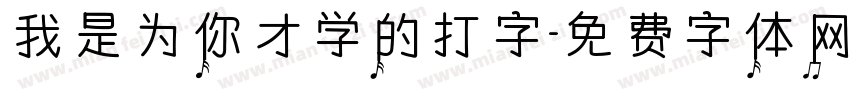 我是为你才学的打字-免费字体网

www.mianfeiziti.com www.mianfeiziti.com www.mianfeiziti.com www.mianfeiziti.com